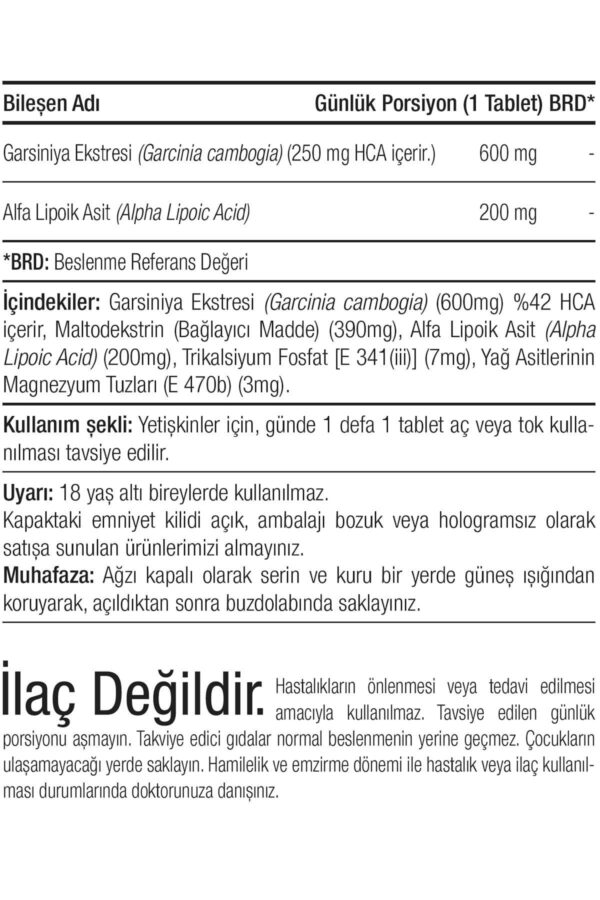 | Bileşen Adı | Günlük Porsiyon (1 Tablet) | BRD* |
|---|---|---|
| Garsiniya Ekstresi (Garcinia cambogia) (250 mg HCA içerir.) | 600 mg | - |
| Alfa Lipoik Asit (Alpha Lipoic Acid) | 200 mg | - |

*BRD: Beslenme Referans Değeri

İçindekiler: Garsiniya Ekstresi (Garcinia cambogia) (600mg) %42 HCA içerir, Maltodekstrin (Bağlayıcı Madde) (390mg), Alfa Lipoik Asit (Alpha Lipoic Acid) (200mg), Trikalsiyum Fosfat [E 341(iii)] (7mg), Yağ Asitlerinin Magnezyum Tuzları (E 470b) (3mg).

Kullanım şekli: Yetişkinler için, günde 1 defa 1 tablet aç veya tok kullanılması tavsiye edilir.

Uyarı: 18 yaş altı bireylerde kullanılmaz.
Kapaktaki emniyet kilidi açık, ambalajı bozuk veya hologramsız olarak satışa sunulan ürünlerimizi almayınız.
Muhafaza: Ağzı kapalı olarak serin ve kuru bir yerde güneş ışığından koruyarak, açıldıktan sonra buzdolabında saklayınız.

İlaç Değildir. Hastalıkların önlenmesi veya tedavi edilmesi amacıyla kullanılmaz. Tavsiye edilen günlük porsiyonu aşmayın. Takviye edici gıdalar normal beslenmenin yerine geçmez. Çocukların ulaşamayacağı yerde saklayın. Hamilelik ve emzirme dönemi ile hastalık veya ilaç kullanılması durumlarında doktorunuza danışınız.